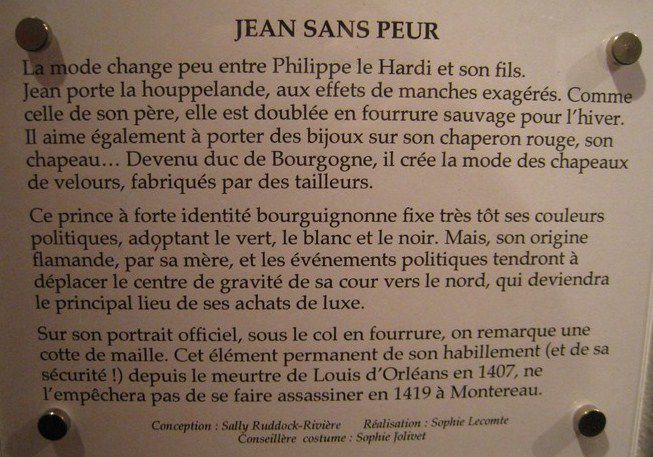 JEAN SANS PEUR

La mode change peu entre Philippe le Hardi et son fils. Jean porte la houppelande, aux effets de manches exagérés. Comme celle de son père, elle est doublée en fourrure sauvage pour l'hiver. Il aime également à porter des bijoux sur son chaperon rouge, son chapeau… Devenu duc de Bourgogne, il crée la mode des chapeaux de velours, fabriqués par des tailleurs.

Ce prince à forte identité bourguignonne fixe très tôt ses couleurs politiques, adoptant le vert, le blanc et le noir. Mais, son origine flamande, par sa mère, et les événements politiques tendront à déplacer le centre de gravité de sa cour vers le nord, qui deviendra le principal lieu de ses achats de luxe.

Sur son portrait officiel, sous le col en fourrure, on remarque une cotte de maille. Cet élément permanent de son habillement (et de sa sécurité !) depuis le meurtre de Louis d'Orléans en 1407, ne l'empêchera pas de se faire assassiner en 1419 à Montereau.

Conception : Sally Ruddock-Rivière Réalisation : Sophie Lecomte
Conseillère costume : Sophie Jolivet